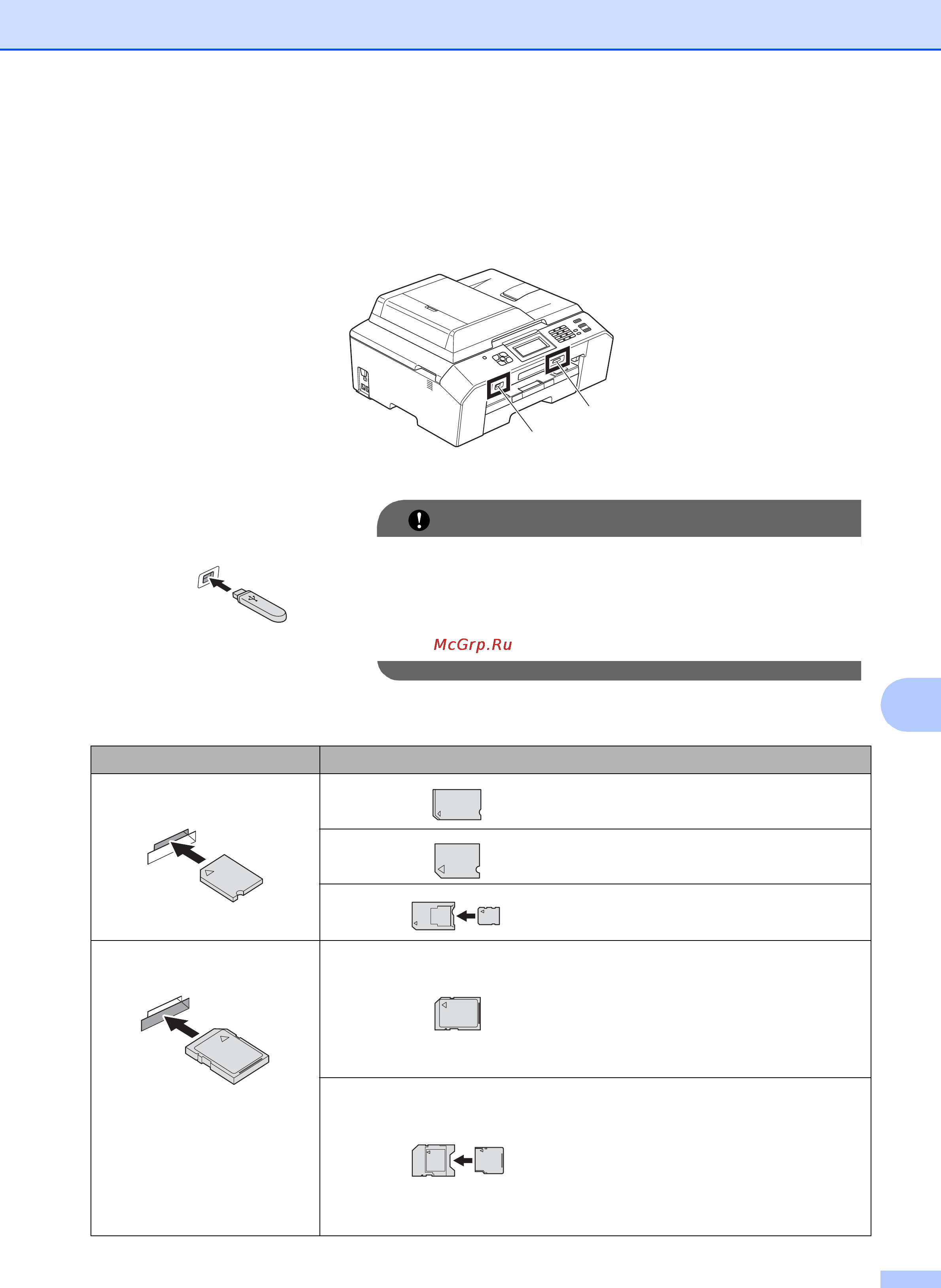 McGrp.Ru